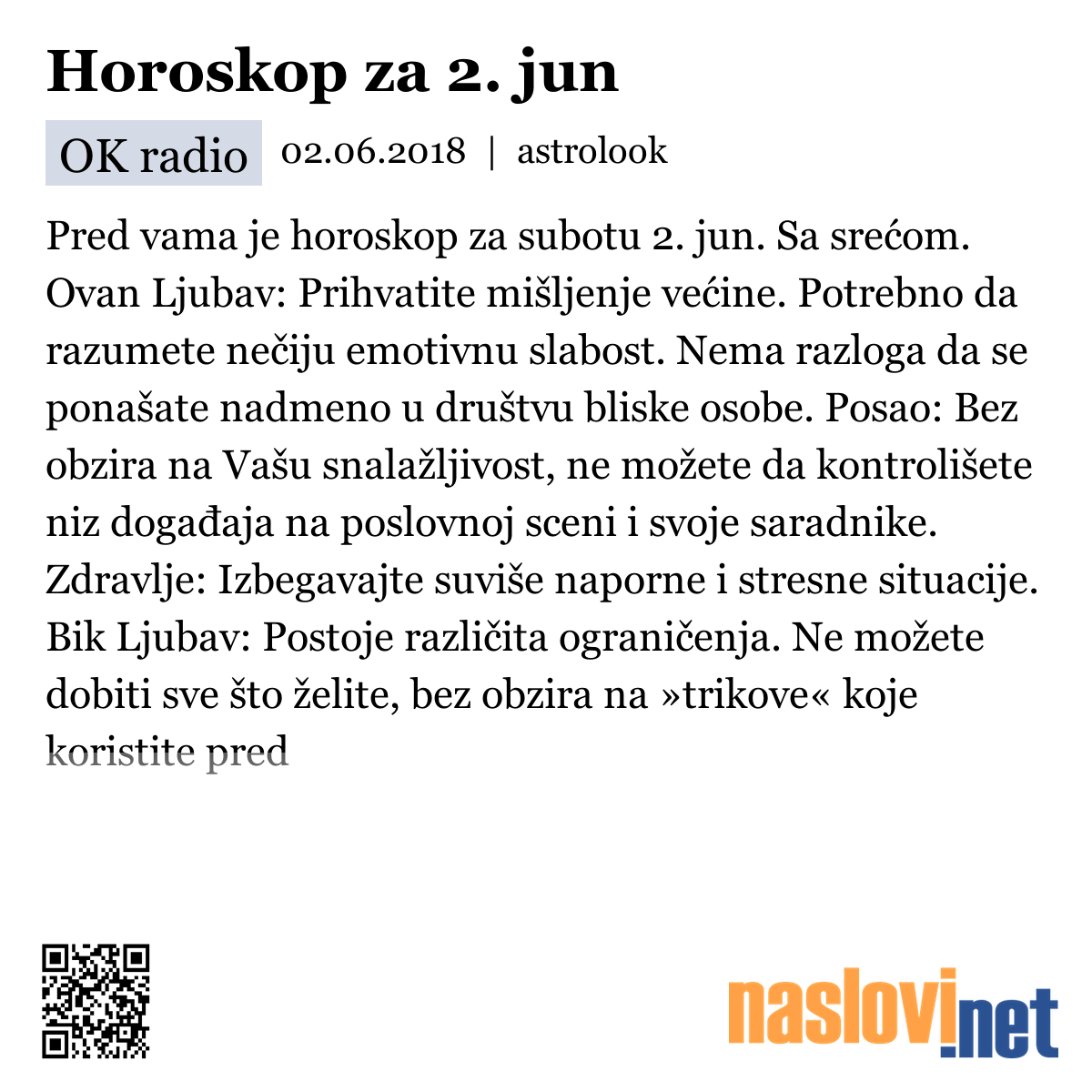 Horoskop za 2. jun

OK radio 02.06.2018 | astrolook

Pred vama je horoskop za subotu 2. jun. Sa srećom. Ovan Ljubav: Prihvatite mišljenje većine. Potrebno da razumete nečiju emotivnu slabost. Nema razloga da se ponašate nadmeno u društvu bliske osobe. Posao: Bez obzira na Vašu snalažljivost, ne možete da kontrolišete niz događaja na poslovnoj sceni i svoje saradnike. Zdravlje: Izbegavajte suviše naporne i stresne situacije. Bik Ljubav: Postoje različita ograničenja. Ne možete dobiti sve što želite, bez obzira na »trikove« koje koristite pred

naslovi.net